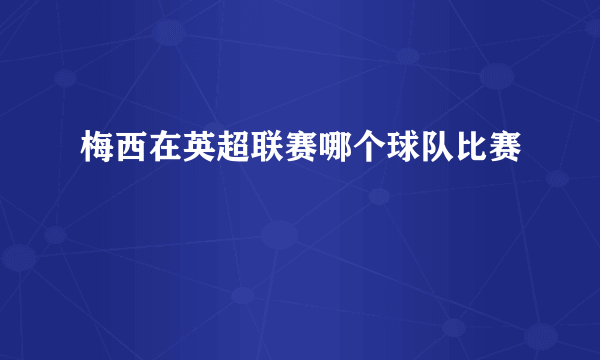 梅西在英超联赛哪个球队比赛